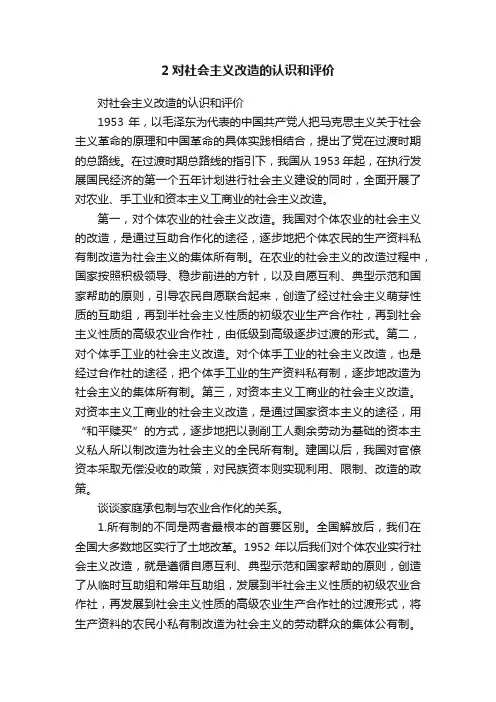 2 对社会主义改造的认识和评价

对社会主义改造的认识和评价

1953 年，以毛泽东为代表的中国共产党人把马克思主义关于社会主义革命的原理和中国革命的具体实践相结合，提出了党在过渡时期的总路线。在过渡时期总路线的指引下，我国从 1953 年起，在执行发展国民经济的第一个五年计划进行社会主义建设的同时，全面开展了对农业、手工业和资本主义工商业的社会主义改造。

第一，对个体农业的社会主义改造。我国对个体农业的社会主义的改造，是通过互助合作化的途径，逐步地把个体农民的生产资料私有制改造为社会主义的集体所有制。在农业的社会主义的改造过程中，国家按照积极领导、稳步前进的方针，以及自愿互利、典型示范和国家帮助的原则，引导农民自愿联合起来，创造了经过社会主义萌芽性质的互助组，再到半社会主义性质的初级农业生产合作社，再到社会主义性质的高级农业合作社，由低级到高级逐步过渡的形式。第二，对个体手工业的社会主义改造。对个体手工业的社会主义改造，也是经过合作社的途径，把个体手工业的生产资料私有制，逐步地改造为社会主义的集体所有制。第三，对资本主义工商业的社会主义改造。对资本主义工商业的社会主义改造，是通过国家资本主义的途径，用“和平赎买”的方式，逐步地把以剥削工人剩余劳动为基础的资本主义私人所以制改造为社会主义的全民所有制。建国以后，我国对官僚资本采取无偿没收的政策，对民族资本则实现利用、限制、改造的政策。

谈谈家庭承包制与农业合作化的关系。

1.所有制的不同是两者最根本的首要区别。全国解放后，我们在全国大多数地区实行了土地改革。1952 年以后我们对个体农业实行社会主义改造，就是遵循自愿互利、典型示范和国家帮助的原则，创造了从临时互助组和常年互助组，发展到半社会主义性质的初级农业合作社，再发展到社会主义性质的高级农业生产合作社的过渡形式，将生产资料的农民小私有制改造为社会主义的劳动群众的集体公有制。